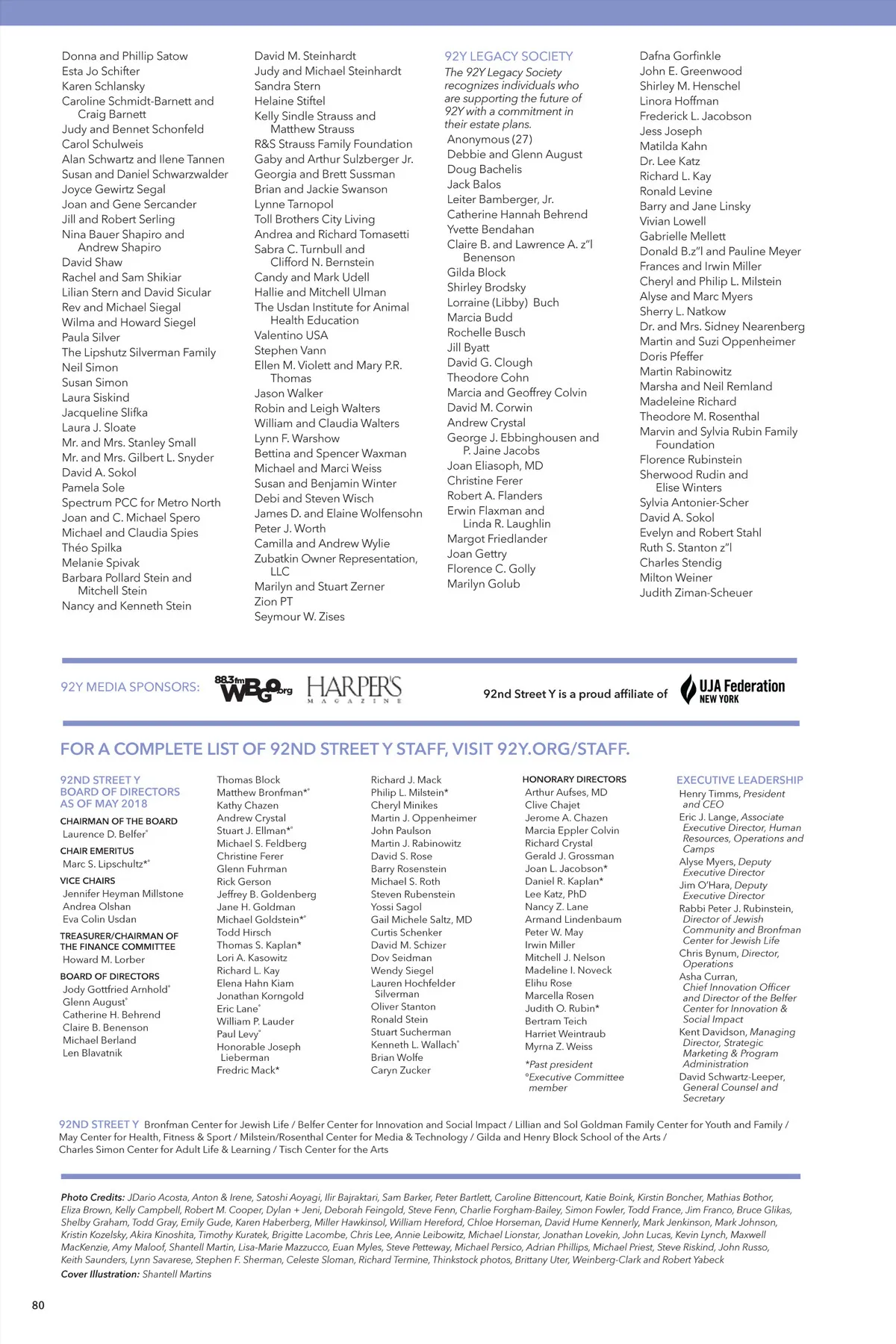 Donna and Phillip Satow
Esta Jo Schifter
Karen Schlansky
Caroline Schmidt-Barnett and Craig Barnett
Judy and Bennet Schonfeld
Carol Schulweis
Alan Schwartz and Ilene Tannen
Susan and Daniel Schwarzwalder
Joyce Gewirtz Segal
Joan and Gene Sercander
Jill and Robert Serling
Nina Bauer Shapiro and Andrew Shapiro
David Shaw
Rachel and Sam Shikiar
Lilian Stern and David Sicular
Rev and Michael Siegal
Wilma and Howard Siegel
Paula Silver
The Lipshutz Silverman Family
Neil Simon
Susan Simon
Laura Siskind
Jacqueline Slifka
Laura J. Sloate
Mr. and Mrs. Stanley Small
Mr. and Mrs. Gilbert L. Snyder
David A. Sokol
Pamela Sole
Spectrum PCC for Metro North
Joan and C. Michael Spero
Michael and Claudia Spies
Théo Spilka
Melanie Spivak
Barbara Pollard Stein and Mitchell Stein
Nancy and Kenneth Stein

David M. Steinhardt
Judy and Michael Steinhardt
Sandra Stern
Helaine Stiftel
Kelly Sindle Strauss and Matthew Strauss
R&S Strauss Family Foundation
Gaby and Arthur Sulzberger Jr.
Georgia and Brett Sussman
Brian and Jackie Swanson
Lynne Tarnopol
Toll Brothers City Living
Andrea and Richard Tomasetti
Sabra C. Turnbull and Clifford N. Bernstein
Candy and Mark Udell
Hallie and Mitchell Ulman
The Usdan Institute for Animal Health Education
Valentino USA
Stephen Vann
Ellen M. Violett and Mary P.R. Thomas
Jason Walker
Robin and Leigh Walters
William and Claudia Walters
Lynn F. Warshow
Bettina and Spencer Waxman
Michael and Marci Weiss
Susan and Benjamin Winter
Debi and Steven Wisch
James D. and Elaine Wolfensohn
Peter J. Worth
Camilla and Andrew Wylie
Zubatkin Owner Representation, LLC
Marilyn and Stuart Zerner
Zion PT
Seymour W. Zises

92Y LEGACY SOCIETY
The 92Y Legacy Society recognizes individuals who are supporting the future of 92Y with a commitment in their estate plans.
Anonymous (27)
Debbie and Glenn August
Doug Bachelis
Jack Balos
Leiter Bamberger, Jr.
Catherine Hannah Behrend
Yvette Bendahan
Claire B. and Lawrence A. z"l Benenson
Gilda Block
Shirley Brodsky
Lorraine (Libby) Buch
Marcia Budd
Rochelle Busch
Jill Byatt
David G. Clough
Theodore Cohn
Marcia and Geoffrey Colvin
David M. Corwin
Andrew Crystal
George J. Ebbinghousen and P. Jaine Jacobs
Joan Eliasoph, MD
Christine Ferer
Robert A. Flanders
Erwin Flaxman and Linda R. Laughlin
Margot Friedlander
Joan Gettry
Florence C. Golly
Marilyn Golub

Dafna Gorfinkle
John E. Greenwood
Shirley M. Henschel
Linora Hoffman
Frederick L. Jacobson
Jess Joseph
Matilda Kahn
Dr. Lee Katz
Richard L. Kay
Ronald Levine
Barry and Jane Linsky
Vivian Lowell
Gabrielle Mellett
Donald B.z"l and Pauline Meyer
Frances and Irwin Miller
Cheryl and Philip L. Milstein
Alyse and Marc Myers
Sherry L. Natkow
Dr. and Mrs. Sidney Nearenberg
Martin and Suzi Oppenheimer
Doris Pfeffer
Martin Rabinowitz
Marsha and Neil Remland
Madeleine Richard
Theodore M. Rosenthal
Marvin and Sylvia Rubin Family Foundation
Florence Rubinstein
Sherwood Rudin and Elise Winters
Sylvia Antonier-Scher
David A. Sokol
Evelyn and Robert Stahl
Ruth S. Stanton z"l
Charles Stendig
Milton Weiner
Judith Ziman-Scheuer

92Y MEDIA SPONSORS: 88.3fm WBGO.org HARPER'S MAGAZINE 92nd Street Y is a proud affiliate of UJA Federation NEW YORK

FOR A COMPLETE LIST OF 92ND STREET Y STAFF, VISIT 92Y.ORG/STAFF.

92ND STREET Y BOARD OF DIRECTORS AS OF MAY 2018
CHAIRMAN OF THE BOARD
Laurence D. Belfer°
CHAIR EMERITUS
Marc S. Lipschultz*°
VICE CHAIRS
Jennifer Heyman Millstone
Andrea Olshan
Eva Colin Usdan
TREASURER/CHAIRMAN OF THE FINANCE COMMITTEE
Howard M. Lorber
BOARD OF DIRECTORS
Jody Gottfried Arnhold°
Glenn August°
Catherine H. Behrend
Claire B. Benenson
Michael Berland
Len Blavatnik

Thomas Block
Matthew Bronfman*°
Kathy Chazen
Andrew Crystal
Stuart J. Ellman*°
Michael S. Feldberg
Christine Ferer
Glenn Fuhrman
Rick Gerson
Jeffrey B. Goldenberg
Jane H. Goldman
Michael Goldstein*°
Todd Hirsch
Thomas S. Kaplan*
Lori A. Kasowitz
Richard L. Kay
Elena Hahn Kiam
Jonathan Korngold
Eric Lane°
William P. Lauder
Paul Levy°
Honorable Joseph Lieberman
Fredric Mack*

Richard J. Mack
Philip L. Milstein*
Cheryl Minikes
Martin J. Oppenheimer
John Paulson
Martin J. Rabinowitz
David S. Rose
Barry Rosenstein
Michael S. Roth
Steven Rubenstein
Yossi Sagol
Gail Michele Saltz, MD
Curtis Schenker
David M. Schizer
Dov Seidman
Wendy Siegel
Lauren Hochfelder Silverman
Oliver Stanton
Ronald Stein
Stuart Sucherman
Kenneth L. Wallach°
Brian Wolfe
Caryn Zucker

HONORARY DIRECTORS
Arthur Aufses, MD
Clive Chajet
Jerome A. Chazen
Marcia Eppler Colvin
Richard Crystal
Gerald J. Grossman
Joan L. Jacobson*
Daniel R. Kaplan*
Lee Katz, PhD
Nancy Z. Lane
Armand Lindenbaum
Peter W. May
Irwin Miller
Mitchell J. Nelson
Madeline I. Noveck
Elihu Rose
Marcella Rosen
Judith O. Rubin*
Bertram Teich
Harriet Weintraub
Myrna Z. Weiss
*Past president
°Executive Committee member

EXECUTIVE LEADERSHIP
Henry Timms, President and CEO
Eric J. Lange, Associate Executive Director, Human Resources, Operations and Camps
Alyse Myers, Deputy Executive Director
Jim O'Hara, Deputy Executive Director
Rabbi Peter J. Rubinstein, Director of Jewish Community and Bronfman Center for Jewish Life
Chris Bynum, Director, Operations
Asha Curran, Chief Innovation Officer and Director of the Belfer Center for Innovation & Social Impact
Kent Davidson, Managing Director, Strategic Marketing & Program Administration
David Schwartz-Leeper, General Counsel and Secretary

92ND STREET Y Bronfman Center for Jewish Life / Belfer Center for Innovation and Social Impact / Lillian and Sol Goldman Family Center for Youth and Family / May Center for Health, Fitness & Sport / Milstein/Rosenthal Center for Media & Technology / Gilda and Henry Block School of the Arts / Charles Simon Center for Adult Life & Learning / Tisch Center for the Arts

Photo Credits: JDario Acosta, Anton & Irene, Satoshi Aoyagi, Ilir Bajraktari, Sam Barker, Peter Bartlett, Caroline Bittencourt, Katie Boink, Kirstin Boncher, Mathias Bothor, Eliza Brown, Kelly Campbell, Robert M. Cooper, Dylan + Jeni, Deborah Feingold, Steve Fenn, Charlie Forgham-Bailey, Simon Fowler, Todd France, Jim Franco, Bruce Glikas, Shelby Graham, Todd Gray, Emily Gude, Karen Haberberg, Miller Hawkinsol, William Hereford, Chloe Horseman, David Hume Kennerly, Mark Jenkinson, Mark Johnson, Kristin Kozelsky, Akira Kinoshita, Timothy Kuratek, Brigitte Lacombe, Chris Lee, Annie Leibowitz, Michael Lionstar, Jonathan Lovekin, John Lucas, Kevin Lynch, Maxwell MacKenzie, Amy Maloof, Shantell Martin, Lisa-Marie Mazzucco, Euan Myles, Steve Petteway, Michael Persico, Adrian Phillips, Michael Priest, Steve Riskind, John Russo, Keith Saunders, Lynn Savarese, Stephen F. Sherman, Celeste Sloman, Richard Termine, Thinkstock photos, Brittany Uter, Weinberg-Clark and Robert Yabeck
Cover Illustration: Shantell Martins

80